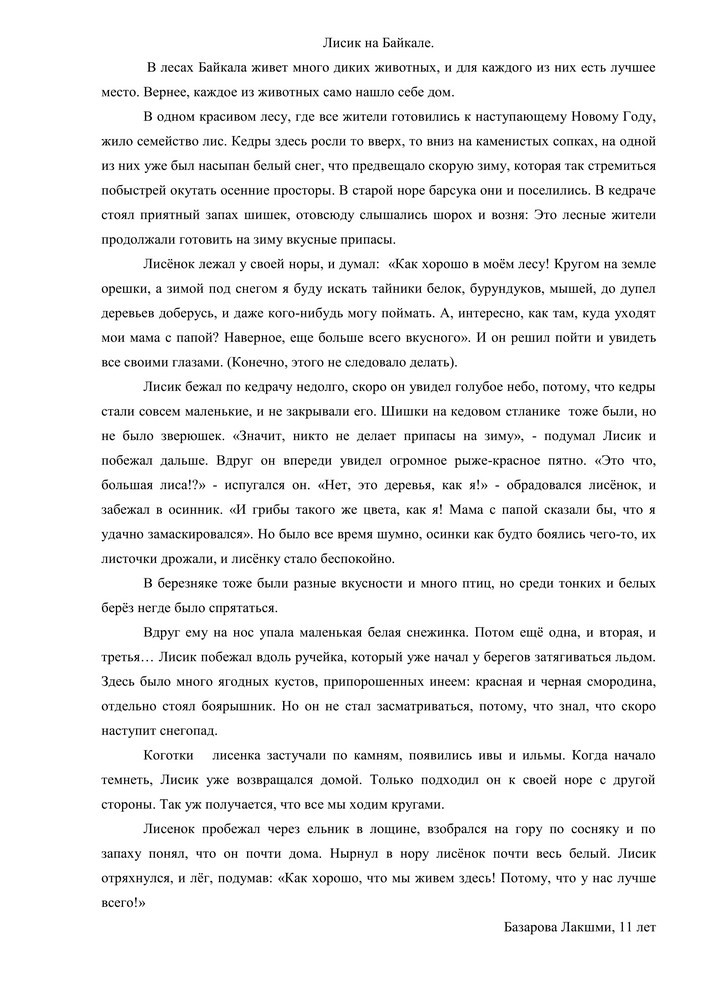 Лисик на Байкале.

В лесах Байкала живет много диких животных, и для каждого из них есть лучшее место. Вернее, каждое из животных само нашло себе дом.

В одном красивом лесу, где все жители готовились к наступающему Новому Году, жило семейство лис. Кедры здесь росли то вверх, то вниз на каменистых сопках, на одной из них уже был насыпан белый снег, что предвещало скорую зиму, которая так стремиться побыстрей окутать осенние просторы. В старой норе барсука они и поселились. В кедраче стоял приятный запах шишек, отовсюду слышались шорох и возня: Это лесные жители продолжали готовить на зиму вкусные припасы.

Лисёнок лежал у своей норы, и думал: «Как хорошо в моём лесу! Кругом на земле орешки, а зимой под снегом я буду искать тайники белок, бурундуков, мышей, до дупел деревьев доберусь, и даже кого-нибудь могу поймать. А, интересно, как там, куда уходят мои мама с папой? Наверное, еще больше всего вкусного». И он решил пойти и увидеть все своими глазами. (Конечно, этого не следовало делать).

Лисик бежал по кедрачу недолго, скоро он увидел голубое небо, потому, что кедры стали совсем маленькие, и не закрывали его. Шишки на кедовом стланике тоже были, но не было зверюшек. «Значит, никто не делает припасы на зиму», - подумал Лисик и побежал дальше. Вдруг он впереди увидел огромное рыже-красное пятно. «Это что, большая лиса!?» - испугался он. «Нет, это деревья, как я!» - обрадовался лисёнок, и забежал в осинник. «И грибы такого же цвета, как я! Мама с папой сказали бы, что я удачно замаскировался». Но было все время шумно, осинки как будто боялись чего-то, их листочки дрожали, и лисёнку стало беспокойно.

В березняке тоже были разные вкусности и много птиц, но среди тонких и белых берёз негде было спрятаться.

Вдруг ему на нос упала маленькая белая снежинка. Потом ещё одна, и вторая, и третья… Лисик побежал вдоль ручейка, который уже начал у берегов затягиваться льдом. Здесь было много ягодных кустов, припорошенных инеем: красная и черная смородина, отдельно стоял боярышник. Но он не стал засматриваться, потому, что знал, что скоро наступит снегопад.

Коготки лисенка застучали по камням, появились ивы и ильмы. Когда начало темнеть, Лисик уже возвращался домой. Только подходил он к своей норе с другой стороны. Так уж получается, что все мы ходим кругами.

Лисенок пробежал через ельник в лощине, взобрался на гору по сосняку и по запаху понял, что он почти дома. Нырнул в нору лисёнок почти весь белый. Лисик отряхнулся, и лёг, подумав: «Как хорошо, что мы живем здесь! Потому, что у нас лучше всего!»

Базарова Лакшми, 11 лет